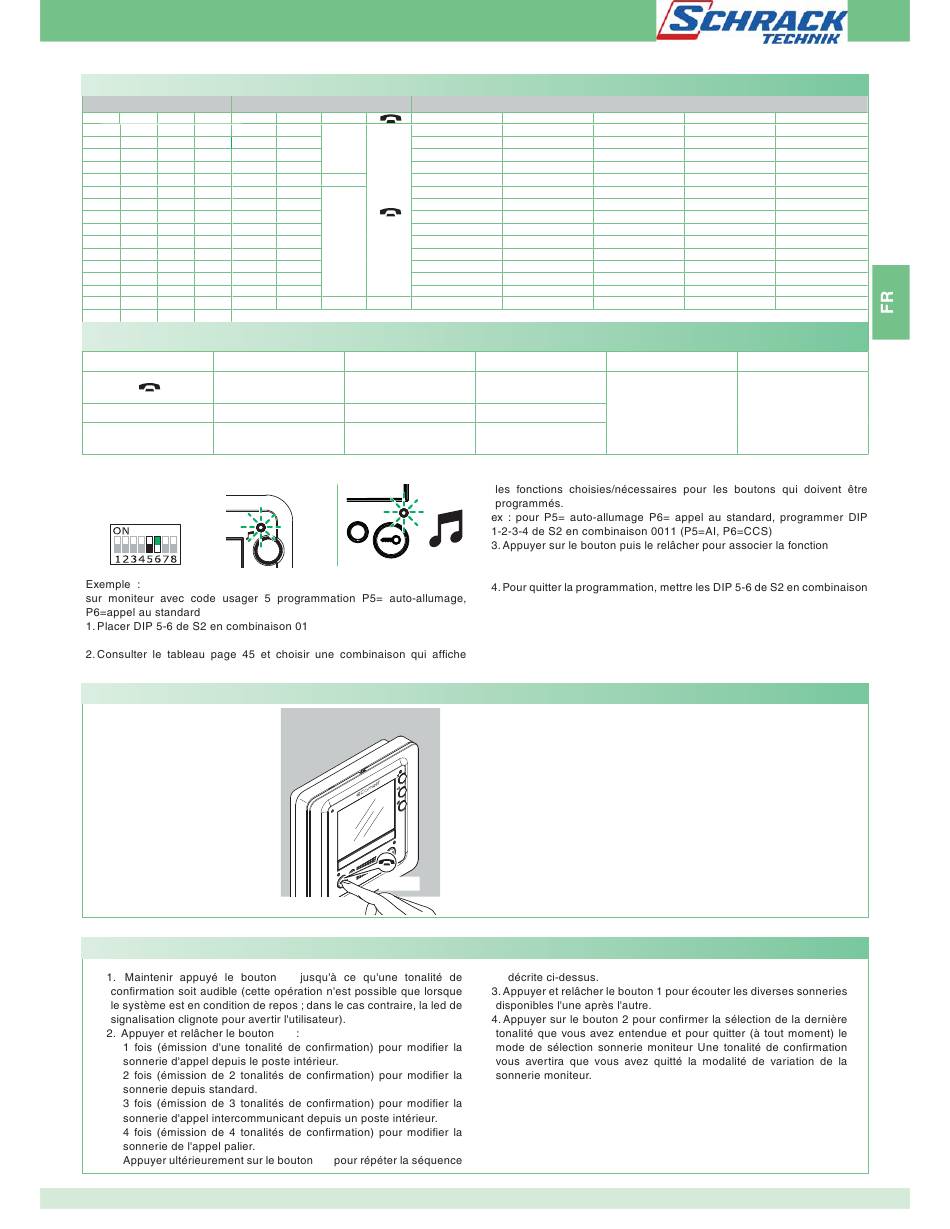 SCHRACK TECHNIK

FR

ON
12345678

Exemple :
sur moniteur avec code usager 5 programmation P5= auto-allumage, P6=appel au standard
1. Placer DIP 5-6 de S2 en combinaison 01

2. Consulter le tableau page 45 et choisir une combinaison qui affiche les fonctions choisies/nécessaires pour les boutons qui doivent être programmés.
ex : pour P5= auto-allumage P6= appel au standard, programmer DIP 1-2-3-4 de S2 en combinaison 0011 (P5=AI, P6=CCS)
3. Appuyer sur le bouton puis le relâcher pour associer la fonction

4. Pour quitter la programmation, mettre les DIP 5-6 de S2 en combinaison

1. Maintenir appuyé le bouton jusqu'à ce qu'une tonalité de confirmation soit audible (cette opération n'est possible que lorsque le système est en condition de repos ; dans le cas contraire, la led de signalisation clignote pour avertir l'utilisateur).
2. Appuyer et relâcher le bouton :
1 fois (émission d'une tonalité de confirmation) pour modifier la sonnerie d'appel depuis le poste intérieur.
2 fois (émission de 2 tonalités de confirmation) pour modifier la sonnerie depuis standard.
3 fois (émission de 3 tonalités de confirmation) pour modifier la sonnerie d'appel intercommunicant depuis un poste intérieur.
4 fois (émission de 4 tonalités de confirmation) pour modifier la sonnerie de l'appel palier.
Appuyer ultérieurement sur le bouton pour répéter la séquence décrite ci-dessus.
3. Appuyer et relâcher le bouton 1 pour écouter les diverses sonneries disponibles l'une après l'autre.
4. Appuyer sur le bouton 2 pour confirmer la sélection de la dernière tonalité que vous avez entendue et pour quitter (à tout moment) le mode de sélection sonnerie moniteur Une tonalité de confirmation vous avertira que vous avez quitté la modalité de variation de la sonnerie moniteur.